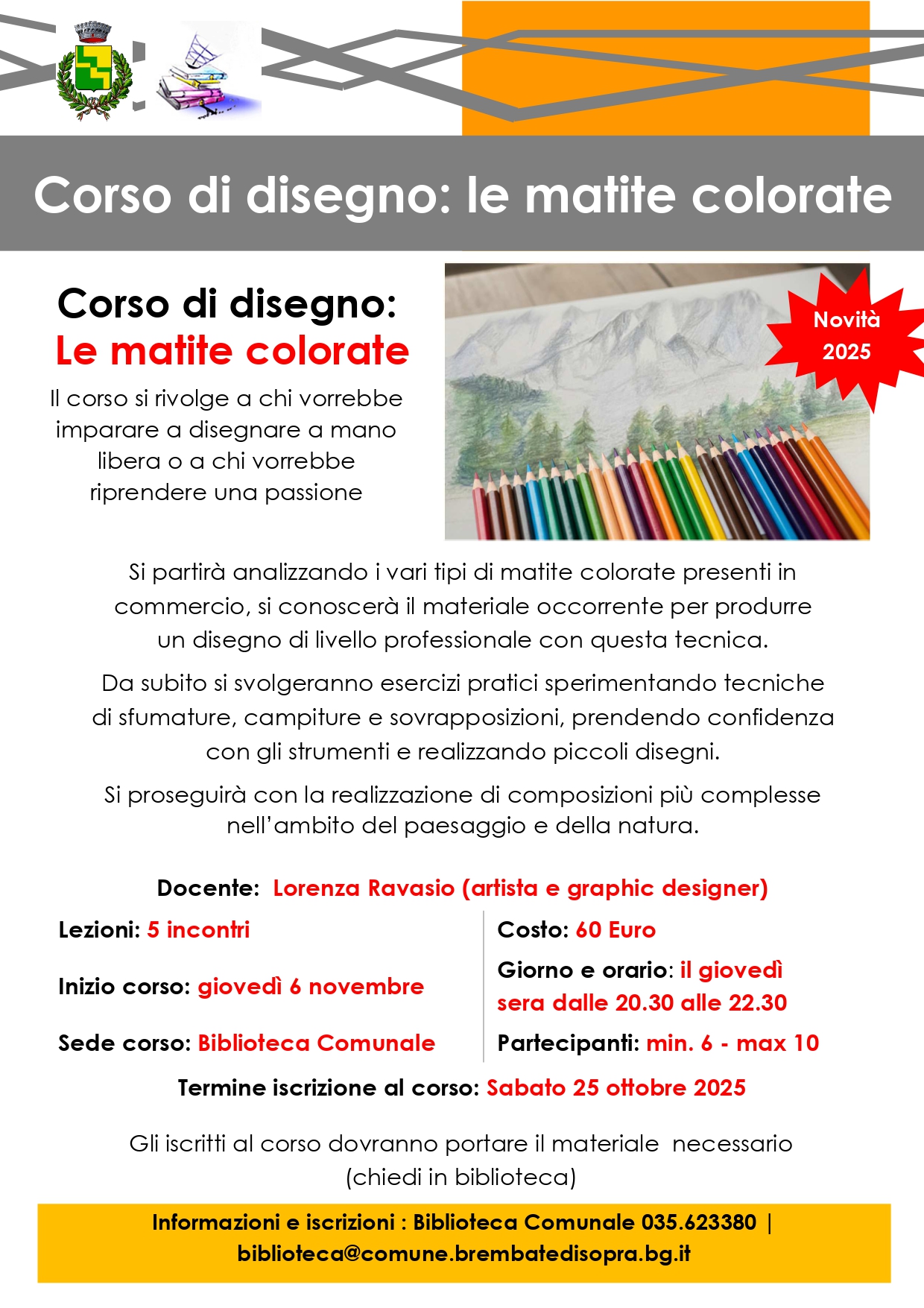 Corso di disegno: le matite colorate

Corso di disegno:
Le matite colorate

Il corso si rivolge a chi vorrebbe imparare a disegnare a mano libera o a chi vorrebbe riprendere una passione

Novità 2025

Si partirà analizzando i vari tipi di matite colorate presenti in commercio, si conoscerà il materiale occorrente per produrre un disegno di livello professionale con questa tecnica.

Da subito si svolgeranno esercizi pratici sperimentando tecniche di sfumature, campiture e sovrapposizioni, prendendo confidenza con gli strumenti e realizzando piccoli disegni.

Si proseguirà con la realizzazione di composizioni più complesse nell'ambito del paesaggio e della natura.

Docente: Lorenza Ravasio (artista e graphic designer)

Lezioni: 5 incontri

Inizio corso: giovedì 6 novembre

Sede corso: Biblioteca Comunale

Costo: 60 Euro

Giorno e orario: il giovedì sera dalle 20.30 alle 22.30

Partecipanti: min. 6 - max 10

Termine iscrizione al corso: Sabato 25 ottobre 2025

Gli iscritti al corso dovranno portare il materiale necessario (chiedi in biblioteca)

Informazioni e iscrizioni : Biblioteca Comunale 035.623380 | biblioteca@comune.brembatedisopra.bg.it